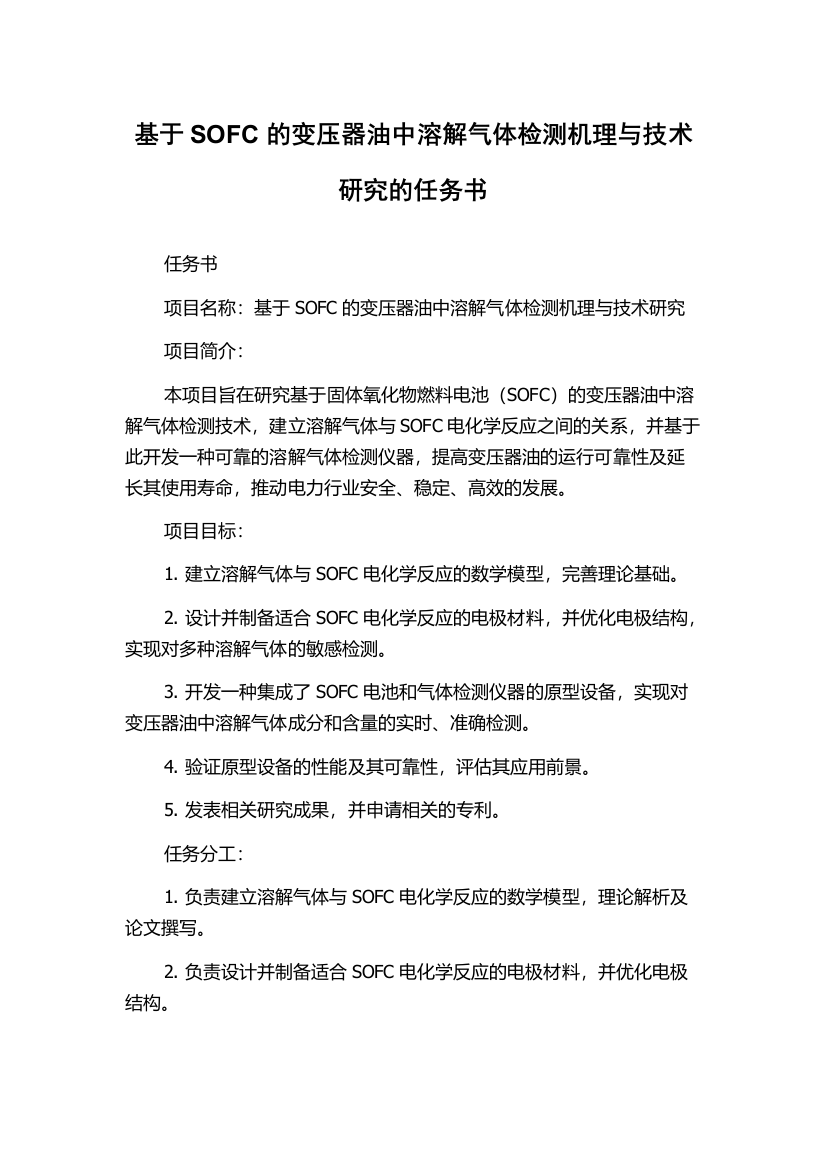 基于 SOFC 的变压器油中溶解气体检测机理与技术研究的任务书

任务书

项目名称：基于 SOFC 的变压器油中溶解气体检测机理与技术研究

项目简介：

本项目旨在研究基于固体氧化物燃料电池（SOFC）的变压器油中溶解气体检测技术，建立溶解气体与 SOFC 电化学反应之间的关系，并基于此开发一种可靠的溶解气体检测仪器，提高变压器油的运行可靠性及延长其使用寿命，推动电力行业安全、稳定、高效的发展。

项目目标：

1. 建立溶解气体与 SOFC 电化学反应的数学模型，完善理论基础。

2. 设计并制备适合 SOFC 电化学反应的电极材料，并优化电极结构，实现对多种溶解气体的敏感检测。

3. 开发一种集成了 SOFC 电池和气体检测仪器的原型设备，实现对变压器油中溶解气体成分和含量的实时、准确检测。

4. 验证原型设备的性能及其可靠性，评估其应用前景。

5. 发表相关研究成果，并申请相关的专利。

任务分工：

1. 负责建立溶解气体与 SOFC 电化学反应的数学模型，理论解析及论文撰写。

2. 负责设计并制备适合 SOFC 电化学反应的电极材料，并优化电极结构。